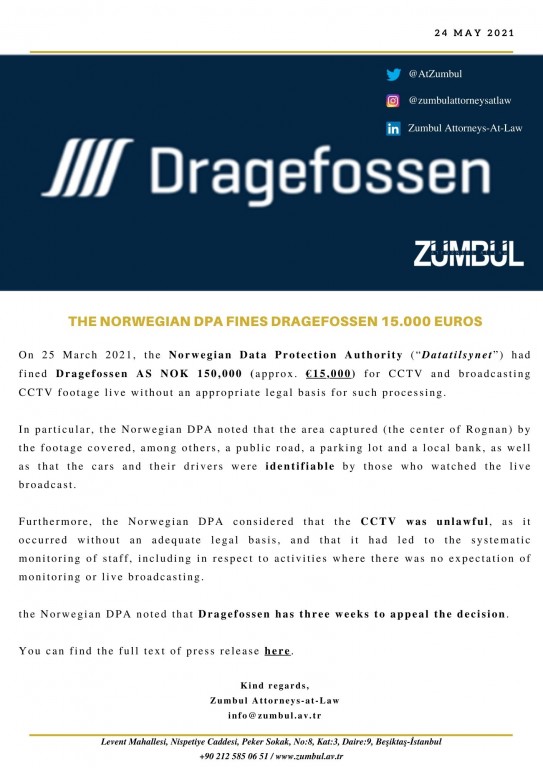 24 MAY 2021

@AtZumbul

@zumbulattorneysatlaw

Zumbul Attorneys-At-Law

Dragefossen

ZUMBUL

THE NORWEGIAN DPA FINES DRAGEFOSSEN 15.000 EUROS

On 25 March 2021, the Norwegian Data Protection Authority ("Datatilsynet") had fined Dragefossen AS NOK 150,000 (approx. €15,000) for CCTV and broadcasting CCTV footage live without an appropriate legal basis for such processing.

In particular, the Norwegian DPA noted that the area captured (the center of Rognan) by the footage covered, among others, a public road, a parking lot and a local bank, as well as that the cars and their drivers were identifiable by those who watched the live broadcast.

Furthermore, the Norwegian DPA considered that the CCTV was unlawful, as it occurred without an adequate legal basis, and that it had led to the systematic monitoring of staff, including in respect to activities where there was no expectation of monitoring or live broadcasting.

the Norwegian DPA noted that Dragefossen has three weeks to appeal the decision.

You can find the full text of press release here.

Kind regards,
Zumbul Attorneys-at-Law
info@zumbul.av.tr

Levent Mahallesi, Nispetiye Caddesi, Peker Sokak, No:8, Kat:3, Daire:9, Beşiktaş-İstanbul
+90 212 585 06 51 / www.zumbul.av.tr